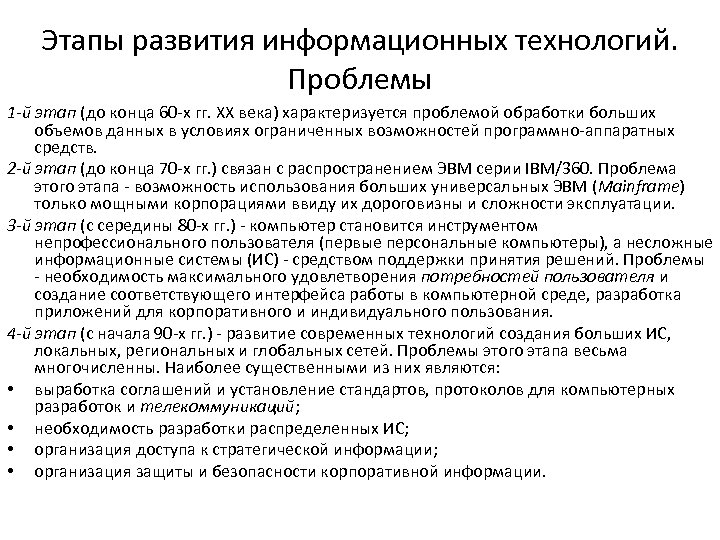 Этапы развития информационных технологий. Проблемы

1-й этап (до конца 60-х гг. XX века) характеризуется проблемой обработки больших объемов данных в условиях ограниченных возможностей программно-аппаратных средств.

2-й этап (до конца 70-х гг.) связан с распространением ЭВМ серии IBM/360. Проблема этого этапа - возможность использования больших универсальных ЭВМ (Mainframe) только мощными корпорациями ввиду их дороговизны и сложности эксплуатации.

3-й этап (с середины 80-х гг.) - компьютер становится инструментом непрофессионального пользователя (первые персональные компьютеры), а несложные информационные системы (ИС) - средством поддержки принятия решений. Проблемы - необходимость максимального удовлетворения потребностей пользователя и создание соответствующего интерфейса работы в компьютерной среде, разработка приложений для корпоративного и индивидуального пользования.

4-й этап (с начала 90-х гг.) - развитие современных технологий создания больших ИС, локальных, региональных и глобальных сетей. Проблемы этого этапа весьма многочисленны. Наиболее существенными из них являются:

• выработка соглашений и установление стандартов, протоколов для компьютерных разработок и телекоммуникаций;
• необходимость разработки распределенных ИС;
• организация доступа к стратегической информации;
• организация защиты и безопасности корпоративной информации.